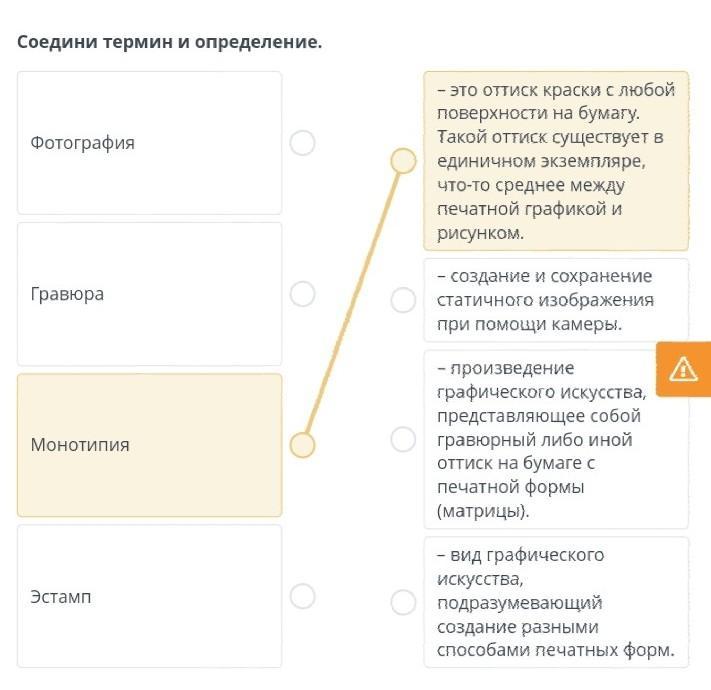 Соедини термин и определение.

Фотография

Гравюра

Монотипия

Эстамп

– это оттиск краски с любой поверхности на бумагу. Такой оттиск существует в единичном экземпляре, что-то среднее между печатной графикой и рисунком.

– создание и сохранение статичного изображения при помощи камеры.

– произведение графического искусства, представляющее собой гравюрный либо иной оттиск на бумаге с печатной формы (матрицы).

– вид графического искусства, подразумевающий создание разными способами печатных форм.